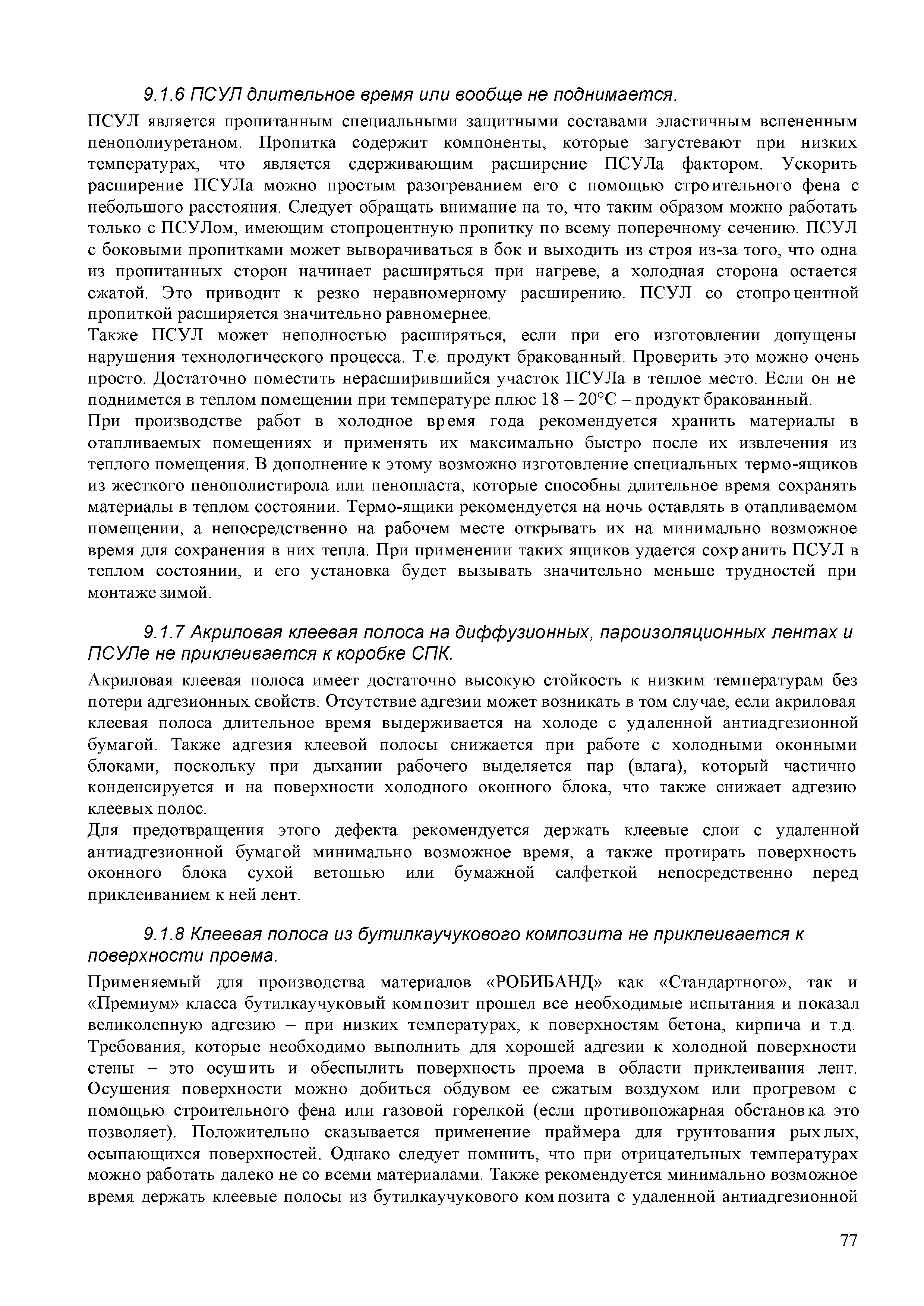 9.1.6 ПСУЛ длительное время или вообще не поднимается.

ПСУЛ является пропитанным специальными защитными составами эластичным вспененным пенополиуретаном. Пропитка содержит компоненты, которые загустевают при низких температурах, что является сдерживающим расширение ПСУЛа фактором. Ускорить расширение ПСУЛа можно простым разогреванием его с помощью строительного фена с небольшого расстояния. Следует обращать внимание на то, что таким образом можно работать только с ПСУЛом, имеющим стопроцентную пропитку по всему поперечному сечению. ПСУЛ с боковыми пропитками может выворачиваться в бок и выходить из строя из-за того, что одна из пропитанных сторон начинает расширяться при нагреве, а холодная сторона остается сжатой. Это приводит к резко неравномерному расширению. ПСУЛ со стопроцентной пропиткой расширяется значительно равномернее.

Также ПСУЛ может неполностью расширяться, если при его изготовлении допущены нарушения технологического процесса. Т.е. продукт бракованный. Проверить это можно очень просто. Достаточно поместить нерасширившийся участок ПСУЛа в теплое место. Если он не поднимется в теплом помещении при температуре плюс 18 – 20°С – продукт бракованный.

При производстве работ в холодное время года рекомендуется хранить материалы в отапливаемых помещениях и применять их максимально быстро после их извлечения из теплого помещения. В дополнение к этому возможно изготовление специальных термо-ящиков из жесткого пенополистирола или пенопласта, которые способны длительное время сохранять материалы в теплом состоянии. Термо-ящики рекомендуется на ночь оставлять в отапливаемом помещении, а непосредственно на рабочем месте открывать их на минимально возможное время для сохранения в них тепла. При применении таких ящиков удается сохранить ПСУЛ в теплом состоянии, и его установка будет вызывать значительно меньше трудностей при монтаже зимой.

9.1.7 Акриловая клеевая полоса на диффузионных, пароизоляционных лентах и ПСУЛе не приклеивается к коробке СПК.

Акриловая клеевая полоса имеет достаточно высокую стойкость к низким температурам без потери адгезионных свойств. Отсутствие адгезии может возникать в том случае, если акриловая клеевая полоса длительное время выдерживается на холоде с удаленной антиадгезионной бумагой. Также адгезия клеевой полосы снижается при работе с холодными оконными блоками, поскольку при дыхании рабочего выделяется пар (влага), который частично конденсируется и на поверхности холодного оконного блока, что также снижает адгезию клеевых полос.

Для предотвращения этого дефекта рекомендуется держать клеевые слои с удаленной антиадгезионной бумагой минимально возможное время, а также протирать поверхность оконного блока сухой ветошью или бумажной салфеткой непосредственно перед приклеиванием к ней лент.

9.1.8 Клеевая полоса из бутилкаучукового композита не приклеивается к поверхности проема.

Применяемый для производства материалов «РОБИБАНД» как «Стандартного», так и «Премиум» класса бутилкаучуковый композит прошел все необходимые испытания и показал великолепную адгезию – при низких температурах, к поверхностям бетона, кирпича и т.д. Требования, которые необходимо выполнить для хорошей адгезии к холодной поверхности стены – это осушить и обеспылить поверхность проема в области приклеивания лент. Осушения поверхности можно добиться обдувом ее сжатым воздухом или прогревом с помощью строительного фена или газовой горелкой (если противопожарная обстановка это позволяет). Положительно сказывается применение праймера для грунтования рыхлых, осыпающихся поверхностей. Однако следует помнить, что при отрицательных температурах можно работать далеко не со всеми материалами. Также рекомендуется минимально возможное время держать клеевые полосы из бутилкаучукового композита с удаленной антиадгезионной

77